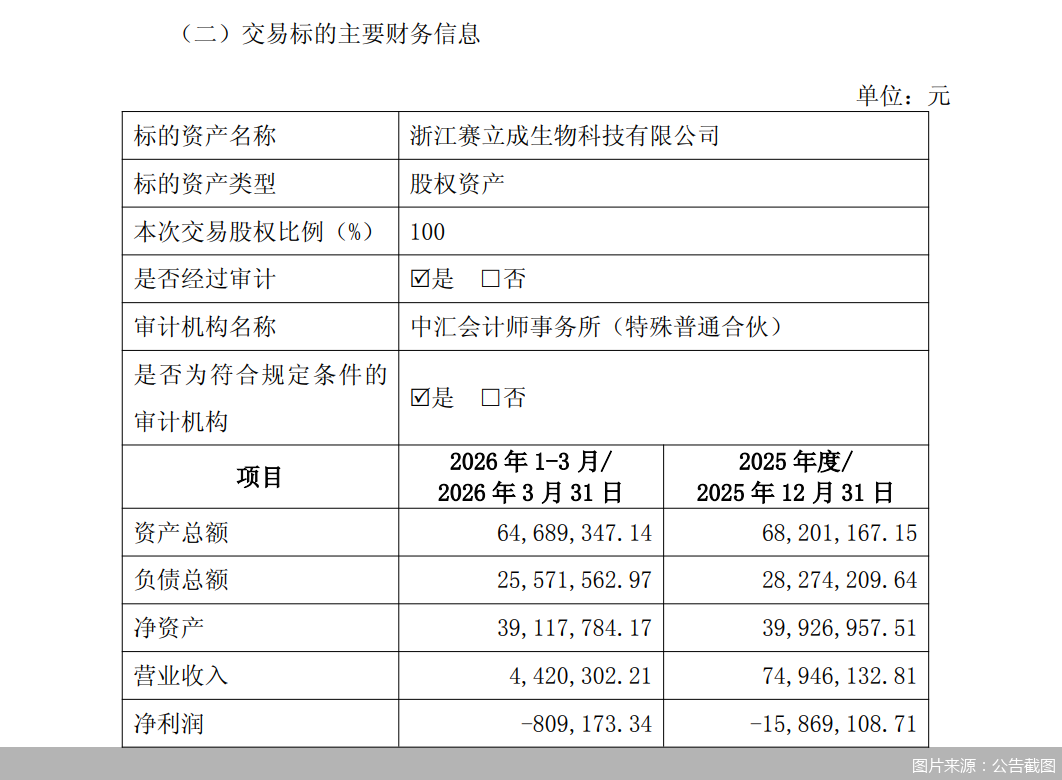 （二）交易标的主要财务信息

单位：元

| 标的资产名称 | 浙江赛立成生物科技有限公司 | |
|---|---|---|
| 标的资产类型 | 股权资产 | |
| 本次交易股权比例（%） | 100 | |
| 是否经过审计 | ☑是 □否 | |
| 审计机构名称 | 中汇会计师事务所（特殊普通合伙） | |
| 是否为符合规定条件的审计机构 | ☑是 □否 | |
| 项目 | 2026 年 1-3 月/ 2026 年 3 月 31 日 | 2025 年度/ 2025 年 12 月 31 日 |
| 资产总额 | 64，689，347.14 | 68，201，167.15 |
| 负债总额 | 25，571，562.97 | 28，274，209.64 |
| 净资产 | 39，117，784.17 | 39，926，957.51 |
| 营业收入 | 4，420，302.21 | 74，946，132.81 |
| 净利润 | -809，173.34 | -15，869，108.71 |

图片来源：公告截图